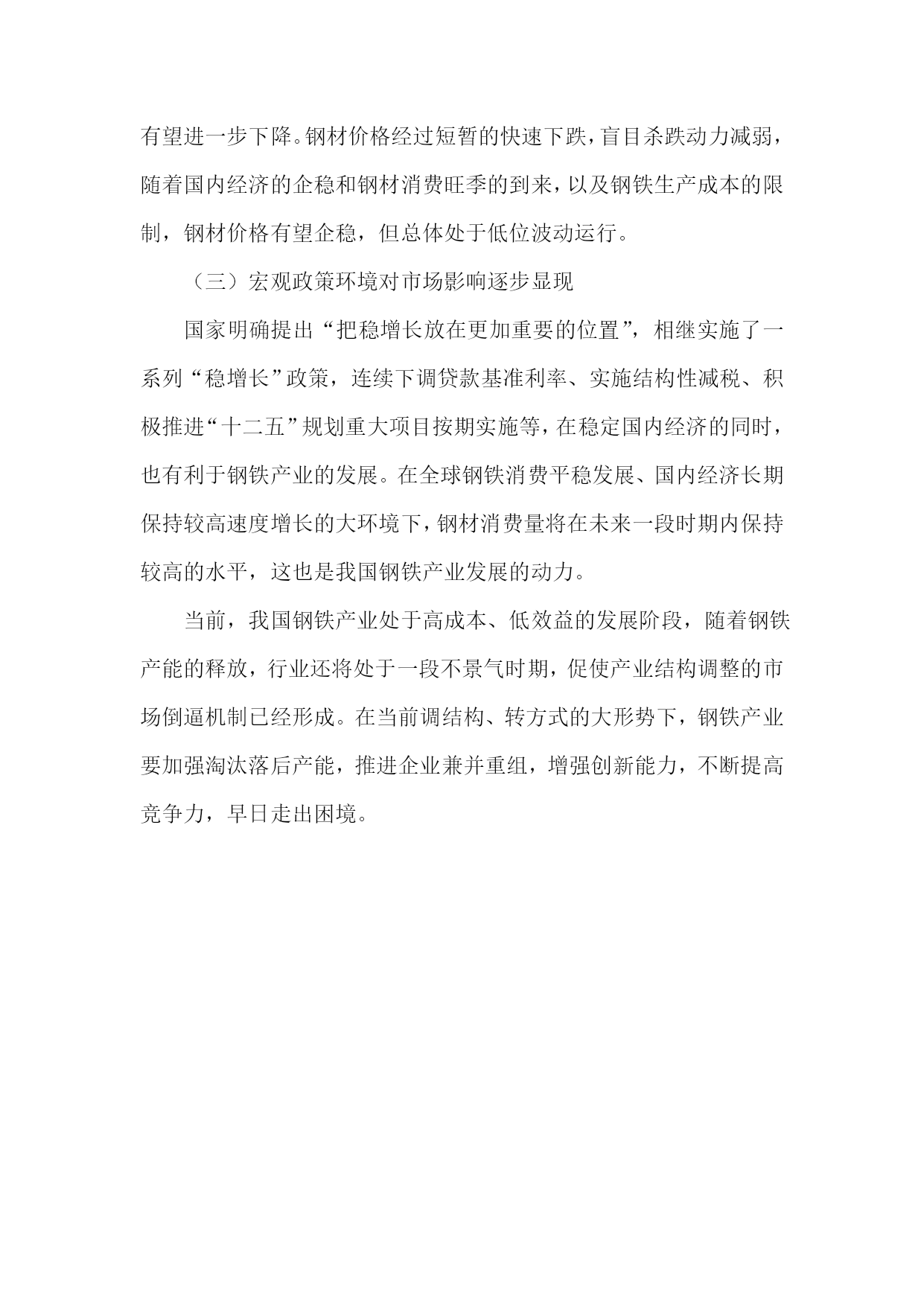 有望进一步下降。钢材价格经过短暂的快速下跌，盲目杀跌动力减弱，随着国内经济的企稳和钢材消费旺季的到来，以及钢铁生产成本的限制，钢材价格有望企稳，但总体处于低位波动运行。

（三）宏观政策环境对市场影响逐步显现

国家明确提出“把稳增长放在更加重要的位置”，相继实施了一系列“稳增长”政策，连续下调贷款基准利率、实施结构性减税、积极推进“十二五”规划重大项目按期实施等，在稳定国内经济的同时，也有利于钢铁产业的发展。在全球钢铁消费平稳发展、国内经济长期保持较高速度增长的大环境下，钢材消费量将在未来一段时期内保持较高的水平，这也是我国钢铁产业发展的动力。

当前，我国钢铁产业处于高成本、低效益的发展阶段，随着钢铁产能的释放，行业还将处于一段不景气时期，促使产业结构调整的市场倒逼机制已经形成。在当前调结构、转方式的大形势下，钢铁产业要加强淘汰落后产能，推进企业兼并重组，增强创新能力，不断提高竞争力，早日走出困境。